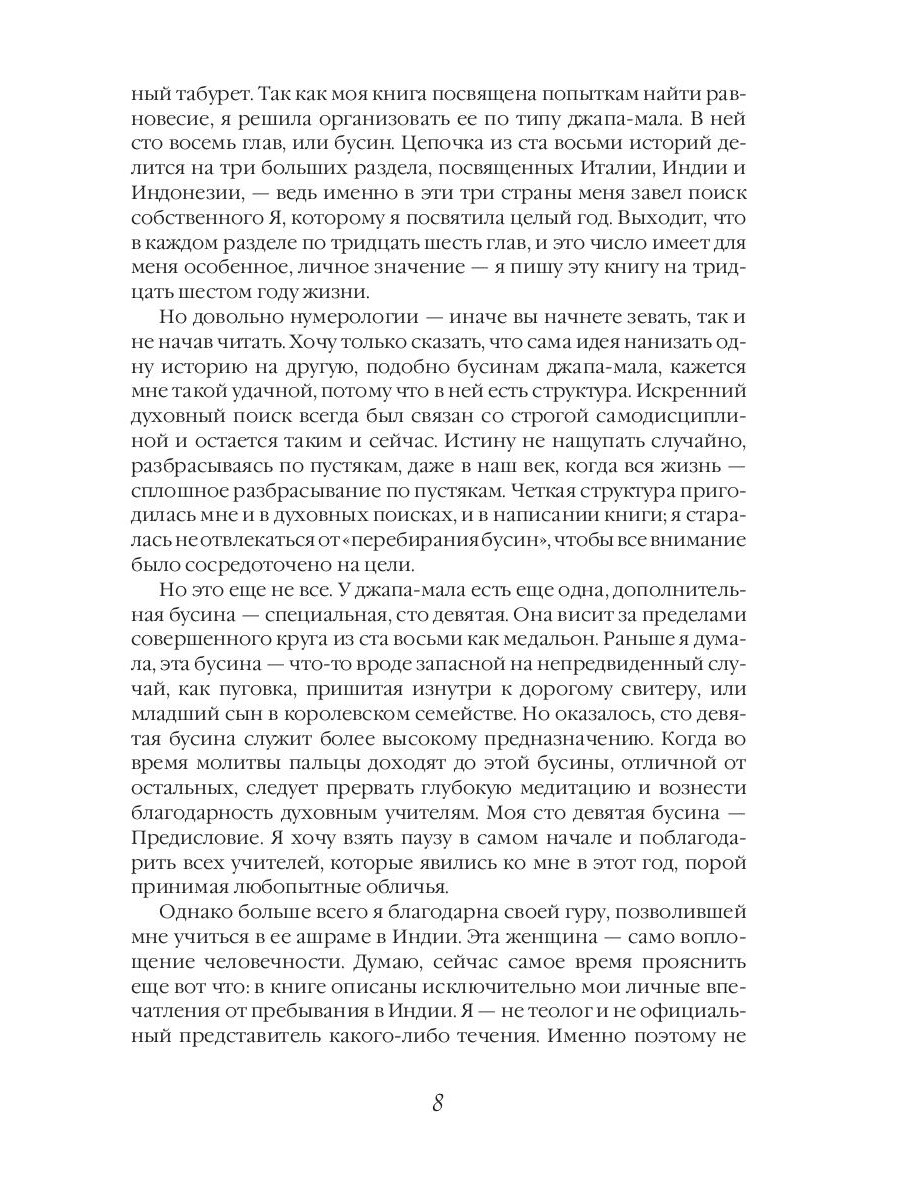 ный табурет. Так как моя книга посвящена попыткам найти равновесие, я решила организовать ее по типу джапа-мала. В ней сто восемь глав, или бусин. Цепочка из ста восьми историй делится на три больших раздела, посвященных Италии, Индии и Индонезии, — ведь именно в эти три страны меня завел поиск собственного Я, которому я посвятила целый год. Выходит, что в каждом разделе по тридцать шесть глав, и это число имеет для меня особенное, личное значение — я пишу эту книгу на тридцать шестом году жизни.

Но довольно нумерологии — иначе вы начнете зевать, так и не начав читать. Хочу только сказать, что сама идея нанизать одну историю на другую, подобно бусинам джапа-мала, кажется мне такой удачной, потому что в ней есть структура. Искренний духовный поиск всегда был связан со строгой самодисциплиной и остается таким и сейчас. Истину не нащупать случайно, разбрасываясь по пустякам, даже в наш век, когда вся жизнь — сплошное разбрасывание по пустякам. Четкая структура пригодилась мне и в духовных поисках, и в написании книги; я старалась не отвлекаться от «перебирания бусин», чтобы все внимание было сосредоточено на цели.

Но это еще не все. У джапа-мала есть еще одна, дополнительная бусина — специальная, сто девятая. Она висит за пределами совершенного круга из ста восьми как медальон. Раньше я думала, эта бусина — что-то вроде запасной на непредвиденный случай, как пуговка, пришитая изнутри к дорогому свитеру, или младший сын в королевском семействе. Но оказалось, сто девятая бусина служит более высокому предназначению. Когда во время молитвы пальцы доходят до этой бусины, отличной от остальных, следует прервать глубокую медитацию и вознести благодарность духовным учителям. Моя сто девятая бусина — Предисловие. Я хочу взять паузу в самом начале и поблагодарить всех учителей, которые явились ко мне в этот год, порой принимая любопытные обличья.

Однако больше всего я благодарна своей гуру, позволившей мне учиться в ее ашраме в Индии. Эта женщина — само воплощение человечности. Думаю, сейчас самое время прояснить еще вот что: в книге описаны исключительно мои личные впечатления от пребывания в Индии. Я — не теолог и не официальный представитель какого-либо течения. Именно поэтому не

8